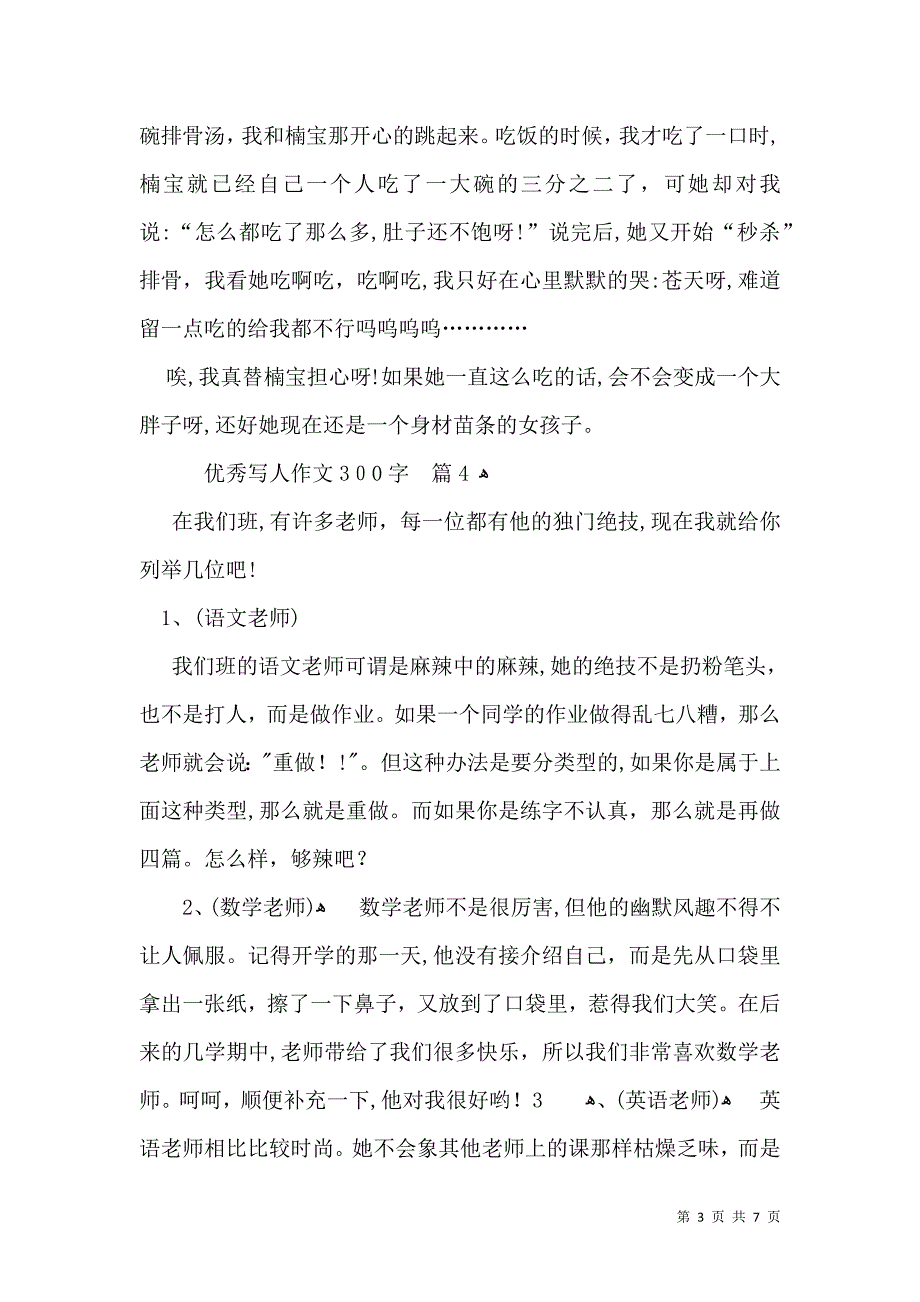 碗排骨汤，我和楠宝那开心的跳起来。吃饭的时候，我才吃了一口时，楠宝就已经自己一个人吃了一大碗的三分之二了，可她却对我说:“怎么都吃了那么多,肚子还不饱呀!”说完后,她又开始“秒杀”排骨，我看她吃啊吃，吃啊吃,我只好在心里默默的哭:苍天呀,难道留一点吃的给我都不行吗呜呜呜…………

唉,我真替楠宝担心呀!如果她一直这么吃的话,会不会变成一个大胖子呀,还好她现在还是一个身材苗条的女孩子。

优秀写人作文３００字　篇４

在我们班,有许多老师，每一位都有他的独门绝技,现在我就给你列举几位吧!

1、(语文老师)

我们班的语文老师可谓是麻辣中的麻辣,她的绝技不是扔粉笔头，也不是打人，而是做作业。如果一个同学的作业做得乱七八糟，那么老师就会说:"重做！!"。但这种办法是要分类型的,如果你是属于上面这种类型,那么就是重做。而如果你是练字不认真，那么就是再做四篇。怎么样，够辣吧？

2、(数学老师)　数学老师不是很厉害,但他的幽默风趣不得不让人佩服。记得开学的那一天,他没有接介绍自己，而是先从口袋里拿出一张纸，擦了一下鼻子，又放到了口袋里，惹得我们大笑。在后来的几学期中,老师带给了我们很多快乐，所以我们非常喜欢数学老师。呵呵，顺便补充一下,他对我很好哟！3　、(英语老师)　英语老师相比比较时尚。她不会象其他老师上的课那样枯燥乏味，而是

第 3 页 共 7 页